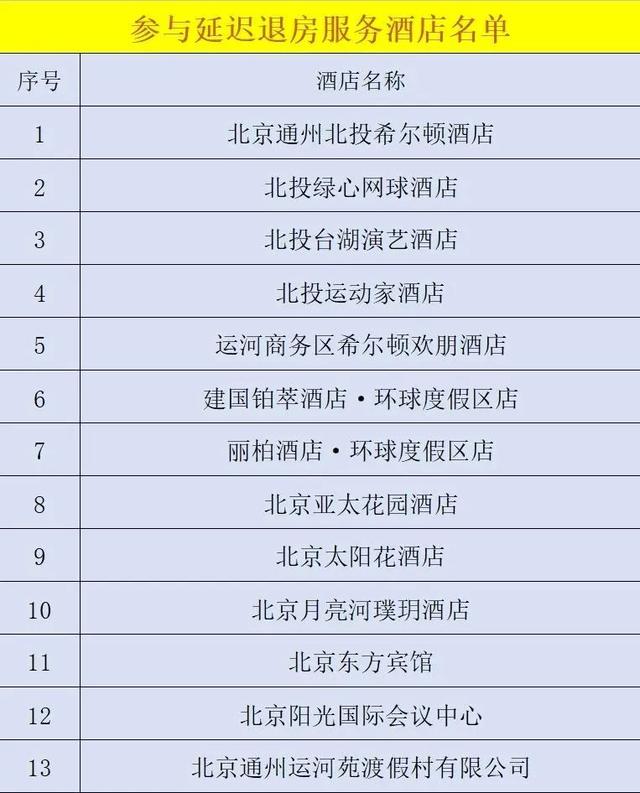 参与延迟退房服务酒店名单

| 序号 | 酒店名称 |
|---|---|
| 1 | 北京通州北投希尔顿酒店 |
| 2 | 北投绿心网球酒店 |
| 3 | 北投台湖演艺酒店 |
| 4 | 北投运动家酒店 |
| 5 | 运河商务区希尔顿欢朋酒店 |
| 6 | 建国铂萃酒店·环球度假区店 |
| 7 | 丽柏酒店·环球度假区店 |
| 8 | 北京亚太花园酒店 |
| 9 | 北京太阳花酒店 |
| 10 | 北京月亮河璞玥酒店 |
| 11 | 北京东方宾馆 |
| 12 | 北京阳光国际会议中心 |
| 13 | 北京通州运河苑渡假村有限公司 |